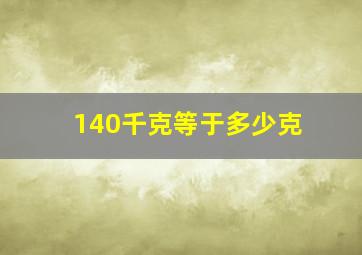 140千克等于多少克